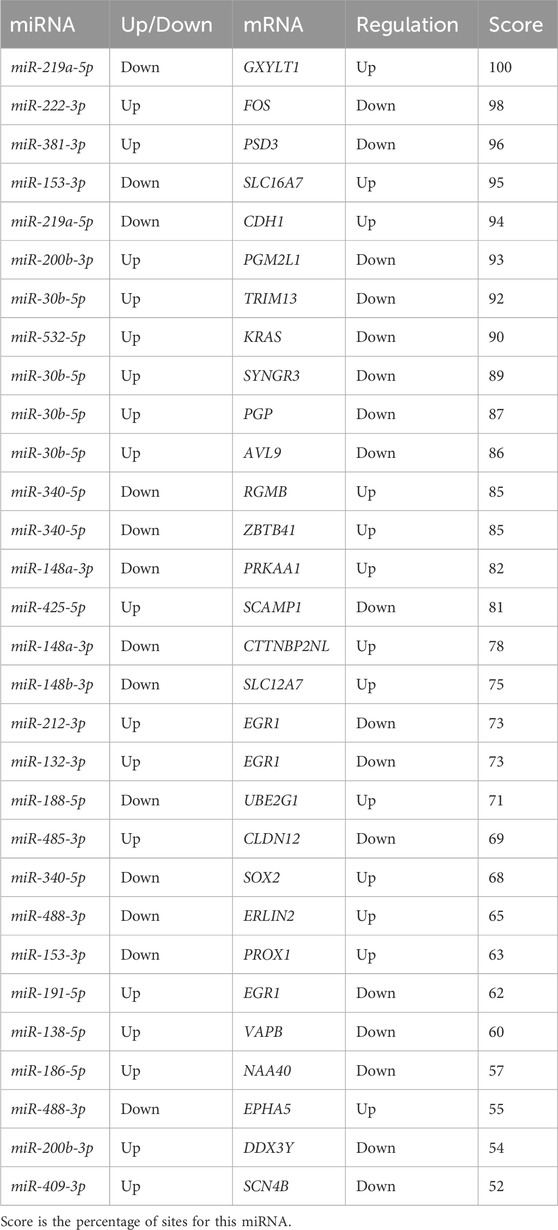 | miRNA | Up/Down | mRNA | Regulation | Score |
|---|---|---|---|---|
| miR-219a-5p | Down | GXYLT1 | Up | 100 |
| miR-222-3p | Up | FOS | Down | 98 |
| miR-381-3p | Up | PSD3 | Down | 96 |
| miR-153-3p | Down | SLC16A7 | Up | 95 |
| miR-219a-5p | Down | CDH1 | Up | 94 |
| miR-200b-3p | Up | PGM2L1 | Down | 93 |
| miR-30b-5p | Up | TRIM13 | Down | 92 |
| miR-532-5p | Up | KRAS | Down | 90 |
| miR-30b-5p | Up | SYNGR3 | Down | 89 |
| miR-30b-5p | Up | PGP | Down | 87 |
| miR-30b-5p | Up | AVL9 | Down | 86 |
| miR-340-5p | Down | RGMB | Up | 85 |
| miR-340-5p | Down | ZBTB41 | Up | 85 |
| miR-148a-3p | Down | PRKAA1 | Up | 82 |
| miR-425-5p | Up | SCAMP1 | Down | 81 |
| miR-148a-3p | Down | CTTNBP2NL | Up | 78 |
| miR-148b-3p | Down | SLC12A7 | Up | 75 |
| miR-212-3p | Up | EGR1 | Down | 73 |
| miR-132-3p | Up | EGR1 | Down | 73 |
| miR-188-5p | Down | UBE2G1 | Up | 71 |
| miR-485-3p | Up | CLDN12 | Down | 69 |
| miR-340-5p | Down | SOX2 | Up | 68 |
| miR-488-3p | Down | ERLIN2 | Up | 65 |
| miR-153-3p | Down | PROX1 | Up | 63 |
| miR-191-5p | Up | EGR1 | Down | 62 |
| miR-138-5p | Up | VAPB | Down | 60 |
| miR-186-5p | Up | NAA40 | Down | 57 |
| miR-488-3p | Down | EPHA5 | Up | 55 |
| miR-200b-3p | Up | DDX3Y | Down | 54 |
| miR-409-3p | Up | SCN4B | Down | 52 |

Score is the percentage of sites for this miRNA.